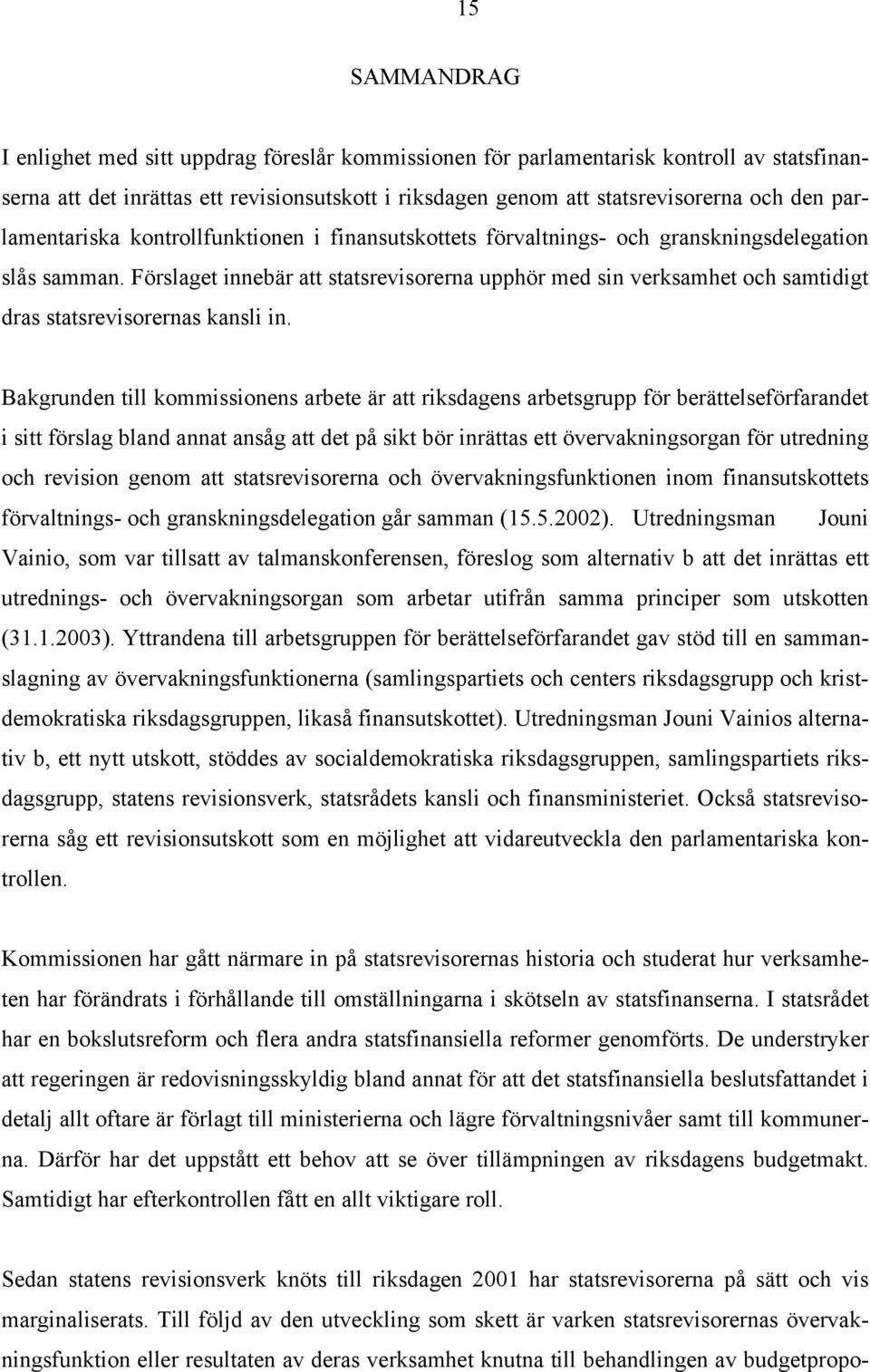 15

SAMMANDRAG

I enlighet med sitt uppdrag föreslår kommissionen för parlamentarisk kontroll av statsfinanserna att det inrättas ett revisionsutskott i riksdagen genom att statsrevisorerna och den parlamentariska kontrollfunktionen i finansutskottets förvaltnings- och granskningsdelegation slås samman. Förslaget innebär att statsrevisorerna upphör med sin verksamhet och samtidigt dras statsrevisorernas kansli in.

Bakgrunden till kommissionens arbete är att riksdagens arbetsgrupp för berättelseförfarandet i sitt förslag bland annat ansåg att det på sikt bör inrättas ett övervakningsorgan för utredning och revision genom att statsrevisorerna och övervakningsfunktionen inom finansutskottets förvaltnings- och granskningsdelegation går samman (15.5.2002). Utredningsman Jouni Vainio, som var tillsatt av talmanskonferensen, föreslog som alternativ b att det inrättas ett utrednings- och övervakningsorgan som arbetar utifrån samma principer som utskotten (31.1.2003). Yttrandena till arbetsgruppen för berättelseförfarandet gav stöd till en sammanslagning av övervakningsfunktionerna (samlingspartiets och centers riksdagsgrupp och kristdemokratiska riksdagsgruppen, likaså finansutskottet). Utredningsman Jouni Vainios alternativ b, ett nytt utskott, stöddes av socialdemokratiska riksdagsgruppen, samlingspartiets riksdagsgrupp, statens revisionsverk, statsrådets kansli och finansministeriet. Också statsrevisorerna såg ett revisionsutskott som en möjlighet att vidareutveckla den parlamentariska kontrollen.

Kommissionen har gått närmare in på statsrevisorernas historia och studerat hur verksamheten har förändrats i förhållande till omställningarna i skötseln av statsfinanserna. I statsrådet har en bokslutsreform och flera andra statsfinansiella reformer genomförts. De understryker att regeringen är redovisningsskyldig bland annat för att det statsfinansiella beslutsfattandet i detalj allt oftare är förlagt till ministerierna och lägre förvaltningsnivåer samt till kommunerna. Därför har det uppstått ett behov att se över tillämpningen av riksdagens budgetmakt. Samtidigt har efterkontrollen fått en allt viktigare roll.

Sedan statens revisionsverk knöts till riksdagen 2001 har statsrevisorerna på sätt och vis marginaliserats. Till följd av den utveckling som skett är varken statsrevisorernas övervakningsfunktion eller resultaten av deras verksamhet knutna till behandlingen av budgetpropo-